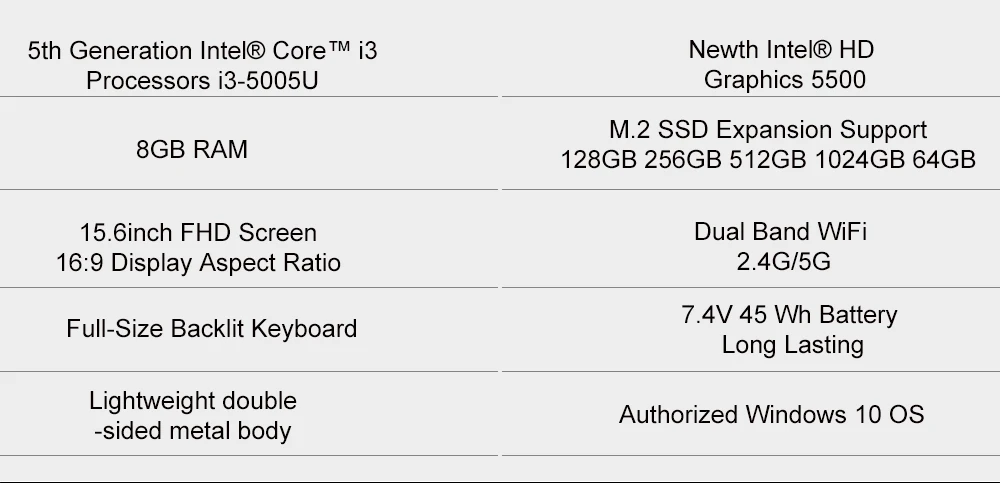 | | |
|---|---|
| 5th Generation Intel® Core™ i3 Processors i3-5005U | Newth Intel® HD Graphics 5500 |
| 8GB RAM | M.2 SSD Expansion Support 128GB 256GB 512GB 1024GB 64GB |
| 15.6inch FHD Screen 16:9 Display Aspect Ratio | Dual Band WiFi 2.4G/5G |
| Full-Size Backlit Keyboard | 7.4V 45 Wh Battery Long Lasting |
| Lightweight double -sided metal body | Authorized Windows 10 OS |